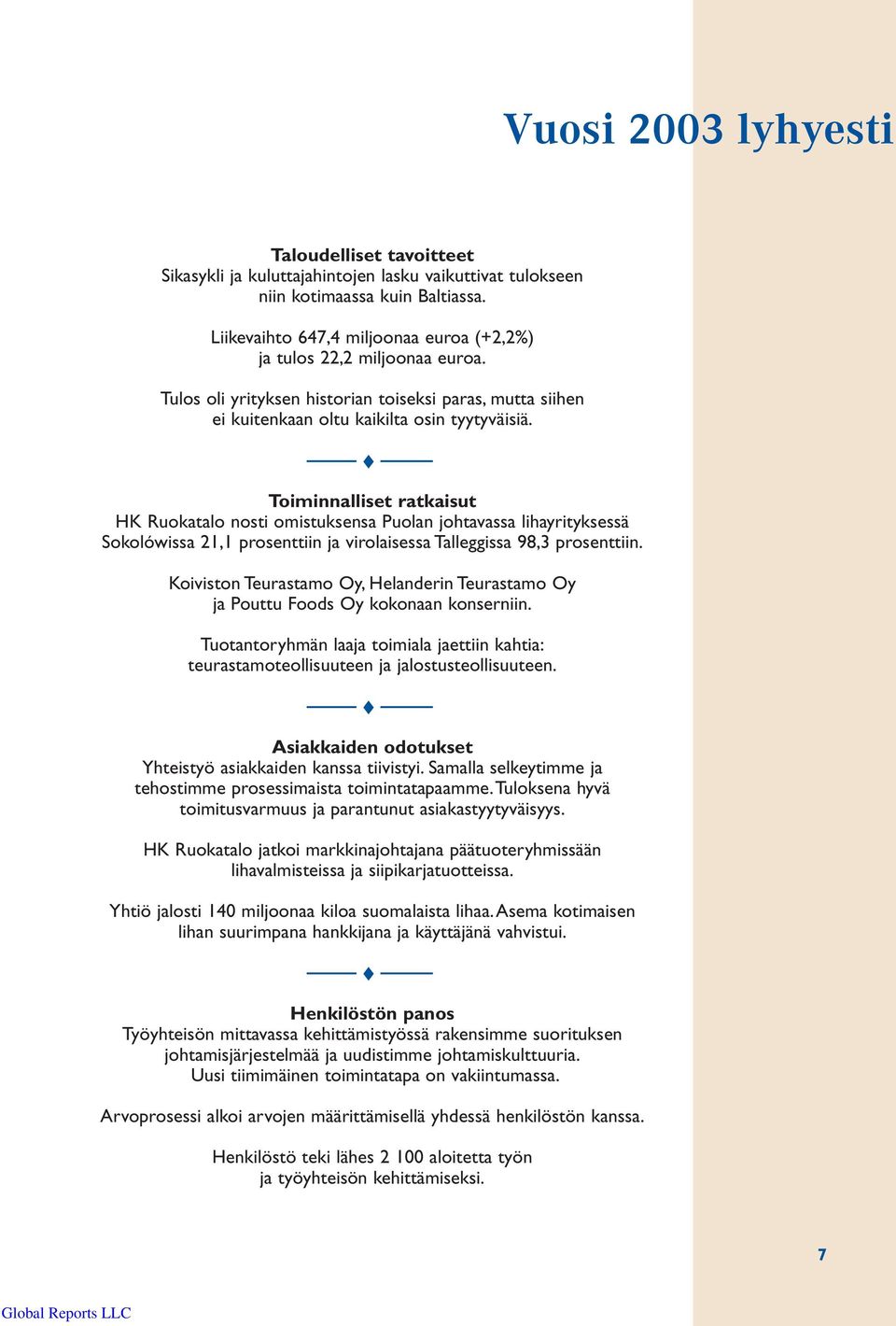 Vuosi 2003 lyhyesti

Taloudelliset tavoitteet
Sikasykli ja kuluttajahintojen lasku vaikuttivat tulokseen niin kotimaassa kuin Baltiassa.

Liikevaihto 647,4 miljoonaa euroa (+2,2%) ja tulos 22,2 miljoonaa euroa.

Tulos oli yrityksen historian toiseksi paras, mutta siihen ei kuitenkaan oltu kaikilta osin tyytyväisiä.

Toiminnalliset ratkaisut
HK Ruokatalo nosti omistuksensa Puolan johtavassa lihayrityksessä Sokolówissa 21,1 prosenttiin ja virolaisessa Talleggissa 98,3 prosenttiin.

Koiviston Teurastamo Oy, Helanderin Teurastamo Oy ja Pouttu Foods Oy kokonaan konserniin.

Tuotantoryhmän laaja toimiala jaettiin kahtia: teurastamoteollisuuteen ja jalostusteollisuuteen.

Asiakkaiden odotukset
Yhteistyö asiakkaiden kanssa tiivistyi. Samalla selkeytimme ja tehostimme prosessimaista toimintatapaamme. Tuloksena hyvä toimitusvarmuus ja parantunut asiakastyytyväisyys.

HK Ruokatalo jatkoi markkinajohtajana päätuoteryhmissään lihavalmisteissa ja siipikarjatuotteissa.

Yhtiö jalosti 140 miljoonaa kiloa suomalaista lihaa. Asema kotimaisen lihan suurimpana hankkijana ja käyttäjänä vahvistui.

Henkilöstön panos
Työyhteisön mittavassa kehittämistyössä rakensimme suorituksen johtamisjärjestelmää ja uudistimme johtamiskulttuuria. Uusi tiimimäinen toimintatapa on vakiintumassa.

Arvoprosessi alkoi arvojen määrittämisellä yhdessä henkilöstön kanssa.

Henkilöstö teki lähes 2 100 aloitetta työn ja työyhteisön kehittämiseksi.

7

Global Reports LLC